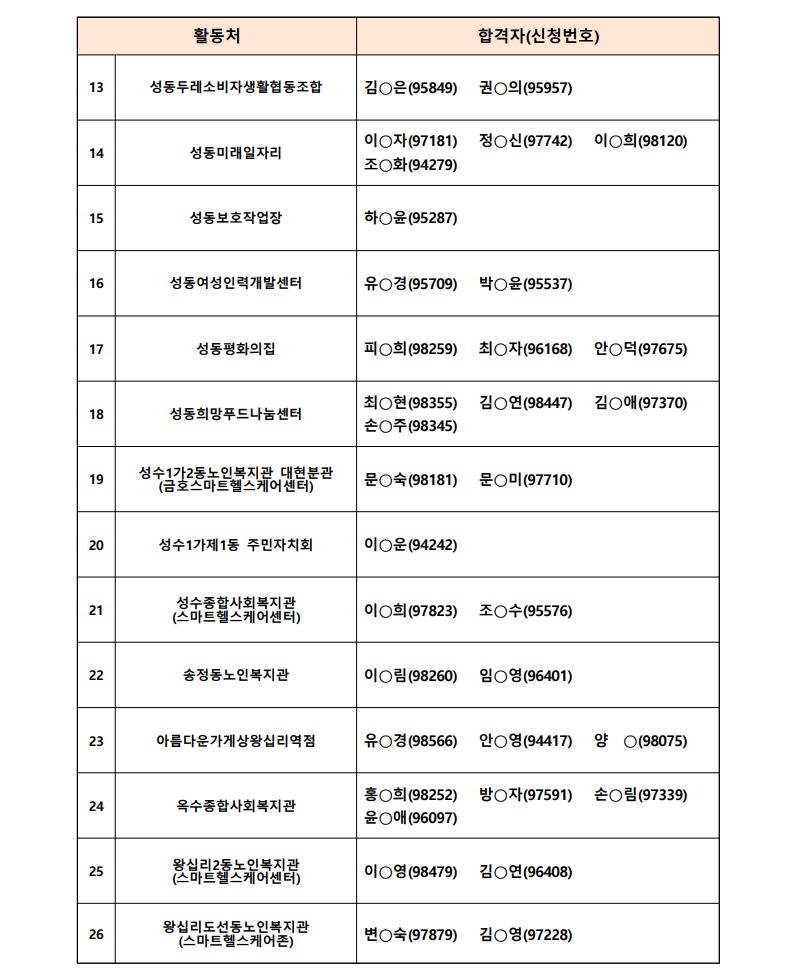 | 활동처 | | 합격자(신청번호) |
|---|---|---|
| 13 | 성동두레소비자생활협동조합 | 김○은(95849) 권○의(95957) |
| 14 | 성동미래일자리 | 이○자(97181) 정○신(97742) 이○희(98120) 조○화(94279) |
| 15 | 성동보호작업장 | 하○윤(95287) |
| 16 | 성동여성인력개발센터 | 유○경(95709) 박○윤(95537) |
| 17 | 성동평화의집 | 피○희(98259) 최○자(96168) 안○덕(97675) |
| 18 | 성동희망푸드나눔센터 | 최○현(98355) 김○연(98447) 김○애(97370) 손○주(98345) |
| 19 | 성수1가2동노인복지관 대현분관 (금호스마트헬스케어센터) | 문○숙(98181) 문○미(97710) |
| 20 | 성수1가제1동 주민자치회 | 이○운(94242) |
| 21 | 성수종합사회복지관 (스마트헬스케어센터) | 이○희(97823) 조○수(95576) |
| 22 | 송정동노인복지관 | 이○림(98260) 임○영(96401) |
| 23 | 아름다운가게상왕십리역점 | 유○경(98566) 안○영(94417) 양 ○(98075) |
| 24 | 옥수종합사회복지관 | 홍○희(98252) 방○자(97591) 손○림(97339) 윤○애(96097) |
| 25 | 왕십리2동노인복지관 (스마트헬스케어센터) | 이○영(98479) 김○연(96408) |
| 26 | 왕십리도선동노인복지관 (스마트헬스케어존) | 변○숙(97879) 김○영(97228) |